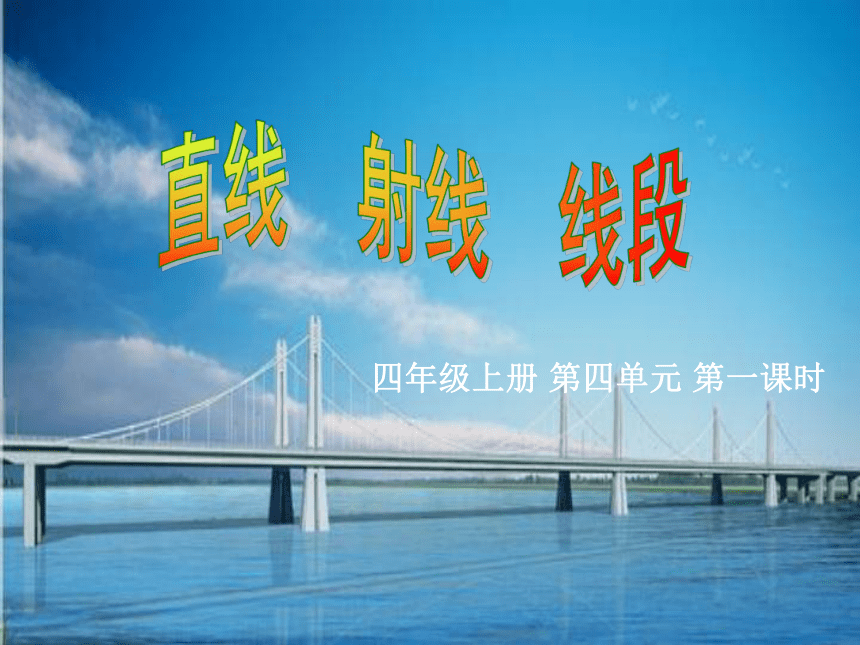 直线　射线　线段

四年级上册 第四单元 第一课时